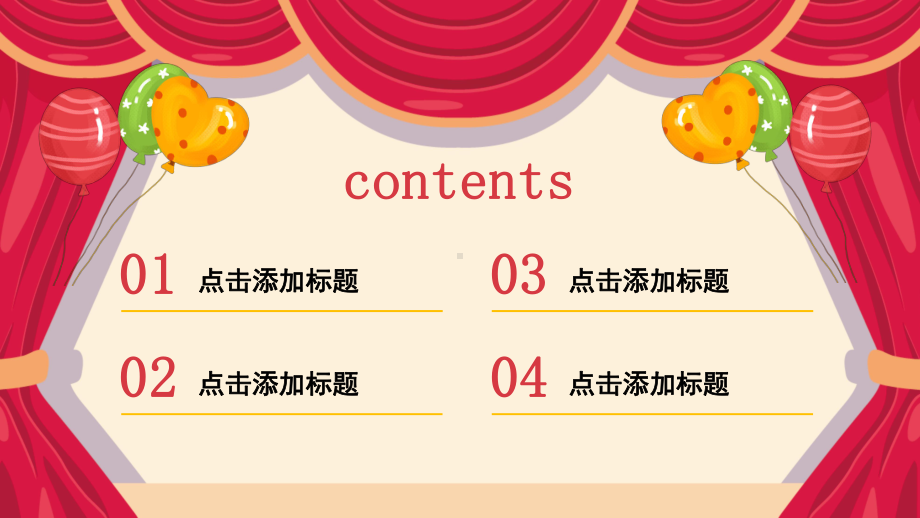 contents

01 点击添加标题

02 点击添加标题

03 点击添加标题

04 点击添加标题